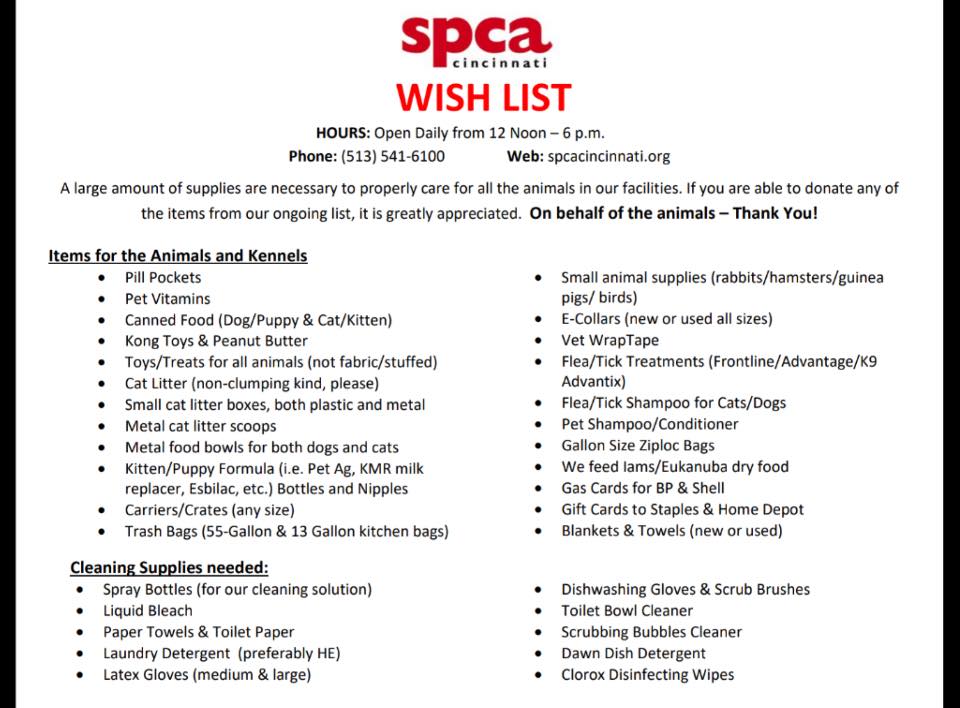 spca
cincinnati

WISH LIST

HOURS: Open Daily from 12 Noon – 6 p.m.

Phone: (513) 541-6100 Web: spcacincinnati.org

A large amount of supplies are necessary to properly care for all the animals in our facilities. If you are able to donate any of the items from our ongoing list, it is greatly appreciated. On behalf of the animals – Thank You!

Items for the Animals and Kennels

- Pill Pockets
- Pet Vitamins
- Canned Food (Dog/Puppy & Cat/Kitten)
- Kong Toys & Peanut Butter
- Toys/Treats for all animals (not fabric/stuffed)
- Cat Litter (non-clumping kind, please)
- Small cat litter boxes, both plastic and metal
- Metal cat litter scoops
- Metal food bowls for both dogs and cats
- Kitten/Puppy Formula (i.e. Pet Ag, KMR milk replacer, Esbilac, etc.) Bottles and Nipples
- Carriers/Crates (any size)
- Trash Bags (55-Gallon & 13 Gallon kitchen bags)

- Small animal supplies (rabbits/hamsters/guinea pigs/ birds)
- E-Collars (new or used all sizes)
- Vet WrapTape
- Flea/Tick Treatments (Frontline/Advantage/K9 Advantix)
- Flea/Tick Shampoo for Cats/Dogs
- Pet Shampoo/Conditioner
- Gallon Size Ziploc Bags
- We feed Iams/Eukanuba dry food
- Gas Cards for BP & Shell
- Gift Cards to Staples & Home Depot
- Blankets & Towels (new or used)

Cleaning Supplies needed:

- Spray Bottles (for our cleaning solution)
- Liquid Bleach
- Paper Towels & Toilet Paper
- Laundry Detergent (preferably HE)
- Latex Gloves (medium & large)

- Dishwashing Gloves & Scrub Brushes
- Toilet Bowl Cleaner
- Scrubbing Bubbles Cleaner
- Dawn Dish Detergent
- Clorox Disinfecting Wipes